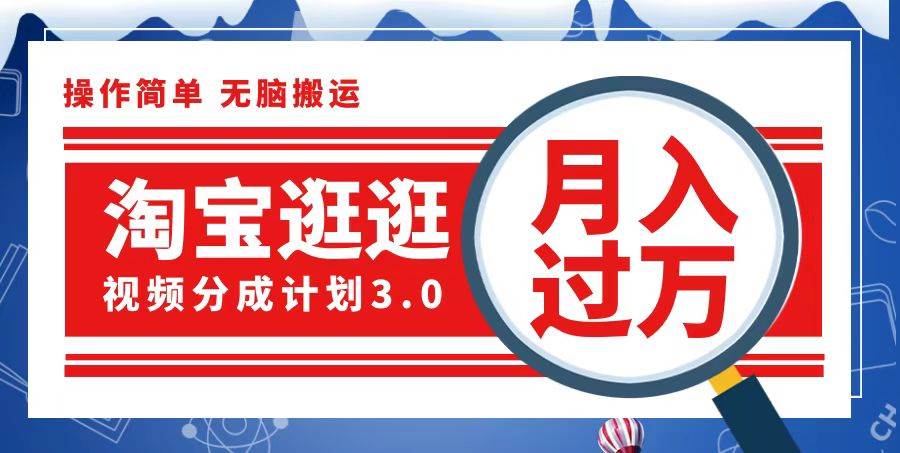 操作简单 无脑搬运

淘宝逛逛

视频分成计划3.0

月入过万